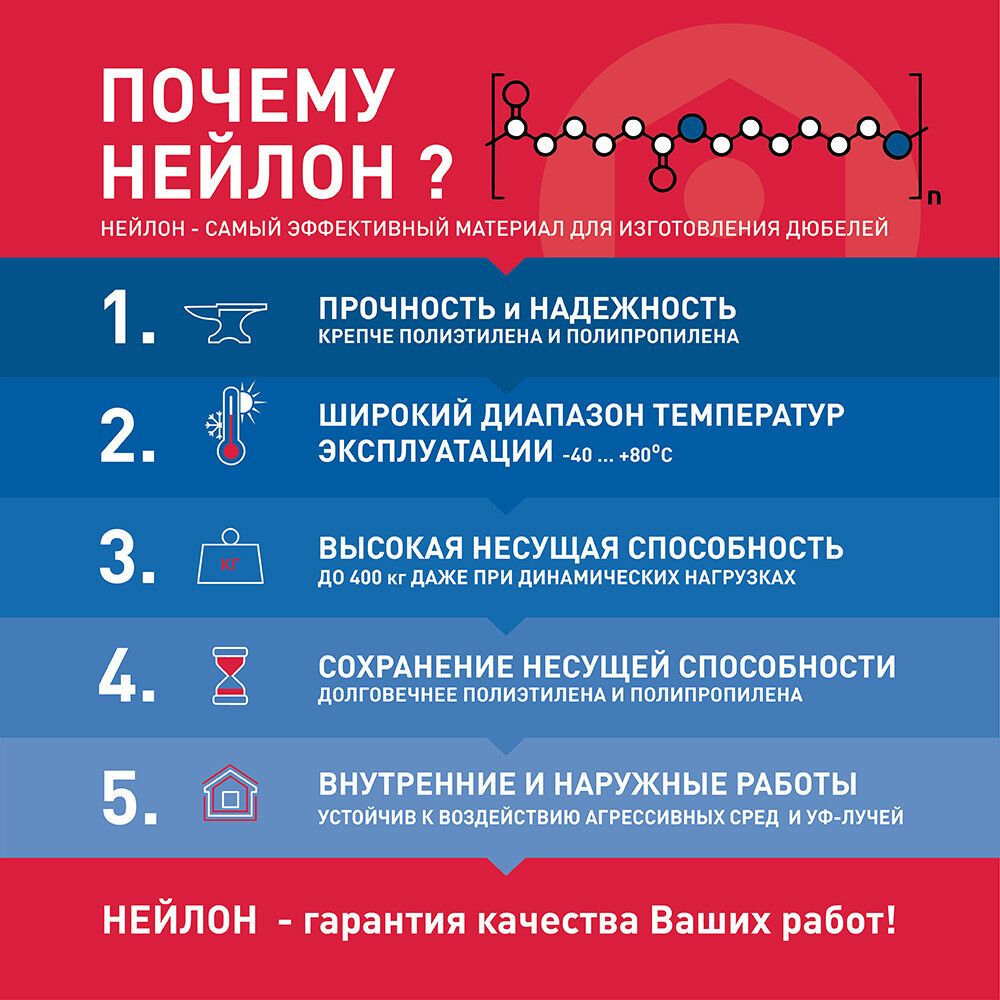 ПОЧЕМУ НЕЙЛОН ?

n

НЕЙЛОН - САМЫЙ ЭФФЕКТИВНЫЙ МАТЕРИАЛ ДЛЯ ИЗГОТОВЛЕНИЯ ДЮБЕЛЕЙ

1. ПРОЧНОСТЬ и НАДЕЖНОСТЬ
КРЕПЧЕ ПОЛИЭТИЛЕНА И ПОЛИПРОПИЛЕНА

2. ШИРОКИЙ ДИАПАЗОН ТЕМПЕРАТУР ЭКСПЛУАТАЦИИ -40 ... +80°C

3. КГ
ВЫСОКАЯ НЕСУЩАЯ СПОСОБНОСТЬ
ДО 400 кг ДАЖЕ ПРИ ДИНАМИЧЕСКИХ НАГРУЗКАХ

4. СОХРАНЕНИЕ НЕСУЩЕЙ СПОСОБНОСТИ
ДОЛГОВЕЧНЕЕ ПОЛИЭТИЛЕНА И ПОЛИПРОПИЛЕНА

5. ВНУТРЕННИЕ И НАРУЖНЫЕ РАБОТЫ
УСТОЙЧИВ К ВОЗДЕЙСТВИЮ АГРЕССИВНЫХ СРЕД И УФ-ЛУЧЕЙ

НЕЙЛОН - гарантия качества Ваших работ!